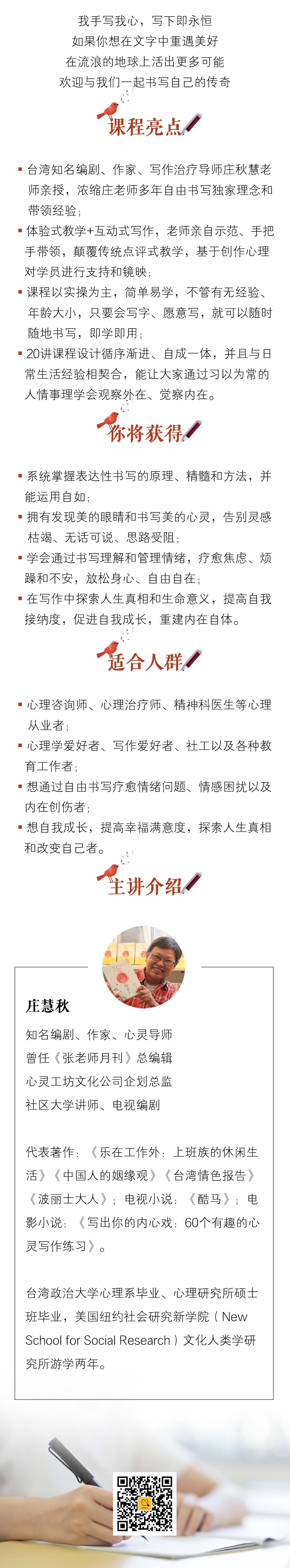 我手写我心，写下即永恒
如果你想在文字中重遇美好
在流浪的地球上活出更多可能
欢迎与我们一起书写自己的传奇

课程亮点

▪ 台湾知名编剧、作家、写作治疗导师庄秋慧老师亲授，浓缩庄老师多年自由书写独家理念和带领经验；

▪ 体验式教学+互动式写作，老师亲自示范、手把手带领，颠覆传统点评式教学，基于创作心理对学员进行支持和镜映；

▪ 课程以实操为主，简单易学，不管有无经验、年龄大小，只要会写字、愿意写，就可以随时随地书写，即学即用；

▪ 20讲课程设计循序渐进、自成一体，并且与日常生活经验相契合，能让大家通过习以为常的人情事理学会观察外在、觉察内在。

你将获得

▪ 系统掌握表达性书写的原理、精髓和方法，并能运用自如；

▪ 拥有发现美的眼睛和书写美的心灵，告别灵感枯竭、无话可说、思路受阻；

▪ 学会通过书写理解和管理情绪，疗愈焦虑、烦躁和不安，放松身心、自由自在；

▪ 在写作中探索人生真相和生命意义，提高自我接纳度，促进自我成长，重建内在自体。

适合人群

▪ 心理咨询师、心理治疗师、精神科医生等心理从业者；

▪ 心理学爱好者、写作爱好者、社工以及各种教育工作者；

▪ 想通过自由书写疗愈情绪问题、情感困扰以及内在创伤者；

▪ 想自我成长，提高幸福满意度，探索人生真相和改变自己者。

主讲介绍

庄慧秋

知名编剧、作家、心灵导师
曾任《张老师月刊》总编辑
心灵工坊文化公司企划总监
社区大学讲师、电视编剧

代表著作：《乐在工作外：上班族的休闲生活》《中国人的姻缘观》《台湾情色报告》《波丽士大人》；电视小说：《酷马》；电影小说：《写出你的内心戏：60个有趣的心灵写作练习》。

台湾政治大学心理系毕业、心理研究所硕士班毕业，美国纽约社会研究新学院（New School for Social Research）文化人类学研究所游学两年。